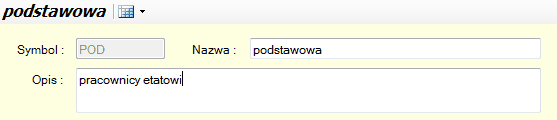 podstawowa

Symbol : POD

Nazwa : podstawowa

Opis : pracownicy etatowi